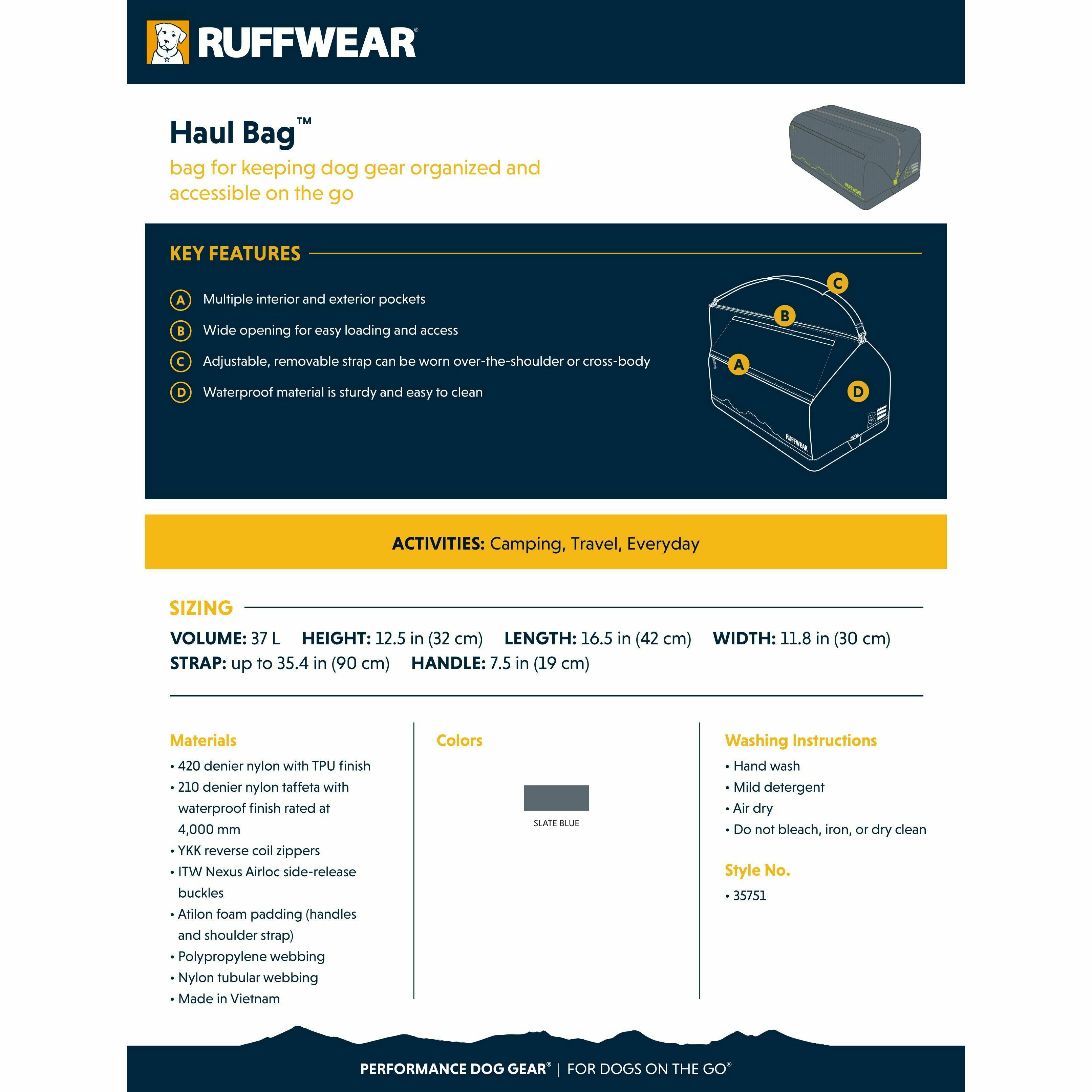 RUFFWEAR®

Haul Bag™
bag for keeping dog gear organized and accessible on the go

RUFFWEAR

KEY FEATURES

A Multiple interior and exterior pockets
B Wide opening for easy loading and access
C Adjustable, removable strap can be worn over-the-shoulder or cross-body
D Waterproof material is sturdy and easy to clean

C
B
A
D
RUFFWEAR

ACTIVITIES: Camping, Travel, Everyday

SIZING

VOLUME: 37 L HEIGHT: 12.5 in (32 cm) LENGTH: 16.5 in (42 cm) WIDTH: 11.8 in (30 cm)
STRAP: up to 35.4 in (90 cm) HANDLE: 7.5 in (19 cm)

Materials
• 420 denier nylon with TPU finish
• 210 denier nylon taffeta with waterproof finish rated at 4,000 mm
• YKK reverse coil zippers
• ITW Nexus Airloc side-release buckles
• Atilon foam padding (handles and shoulder strap)
• Polypropylene webbing
• Nylon tubular webbing
• Made in Vietnam

Colors
SLATE BLUE

Washing Instructions
• Hand wash
• Mild detergent
• Air dry
• Do not bleach, iron, or dry clean

Style No.
• 35751

PERFORMANCE DOG GEAR® | FOR DOGS ON THE GO®